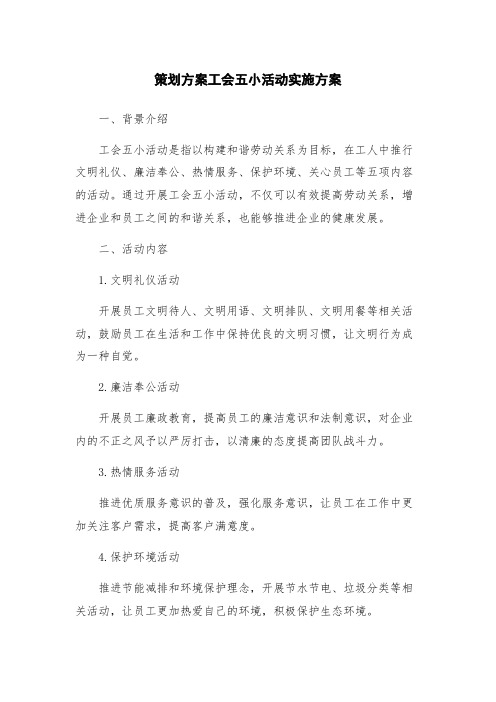 策划方案工会五小活动实施方案

一、背景介绍

工会五小活动是指以构建和谐劳动关系为目标，在工人中推行文明礼仪、廉洁奉公、热情服务、保护环境、关心员工等五项内容的活动。通过开展工会五小活动，不仅可以有效提高劳动关系，增进企业和员工之间的和谐关系，也能够推进企业的健康发展。

二、活动内容

1.文明礼仪活动

开展员工文明待人、文明用语、文明排队、文明用餐等相关活动，鼓励员工在生活和工作中保持优良的文明习惯，让文明行为成为一种自觉。

2.廉洁奉公活动

开展员工廉政教育，提高员工的廉洁意识和法制意识，对企业内的不正之风予以严厉打击，以清廉的态度提高团队战斗力。

3.热情服务活动

推进优质服务意识的普及，强化服务意识，让员工在工作中更加关注客户需求，提高客户满意度。

4.保护环境活动

推进节能减排和环境保护理念，开展节水节电、垃圾分类等相关活动，让员工更加热爱自己的环境，积极保护生态环境。